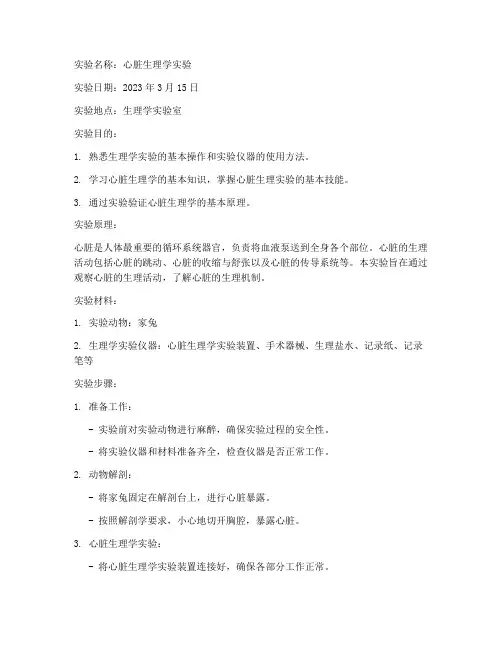 实验名称：心脏生理学实验

实验日期：2023 年 3 月 15 日

实验地点：生理学实验室

实验目的：

1. 熟悉生理学实验的基本操作和实验仪器的使用方法。

2. 学习心脏生理学的基本知识，掌握心脏生理实验的基本技能。

3. 通过实验验证心脏生理学的基本原理。

实验原理：

心脏是人体最重要的循环系统器官，负责将血液泵送到全身各个部位。心脏的生理活动包括心脏的跳动、心脏的收缩与舒张以及心脏的传导系统等。本实验旨在通过观察心脏的生理活动，了解心脏的生理机制。

实验材料：

1. 实验动物：家兔

2. 生理学实验仪器：心脏生理学实验装置、手术器械、生理盐水、记录纸、记录笔等

实验步骤：

1. 准备工作：

- 实验前对实验动物进行麻醉，确保实验过程的安全性。

- 将实验仪器和材料准备齐全，检查仪器是否正常工作。

2. 动物解剖：

- 将家兔固定在解剖台上，进行心脏暴露。

- 按照解剖学要求，小心地切开胸腔，暴露心脏。

3. 心脏生理学实验：

- 将心脏生理学实验装置连接好，确保各部分工作正常。